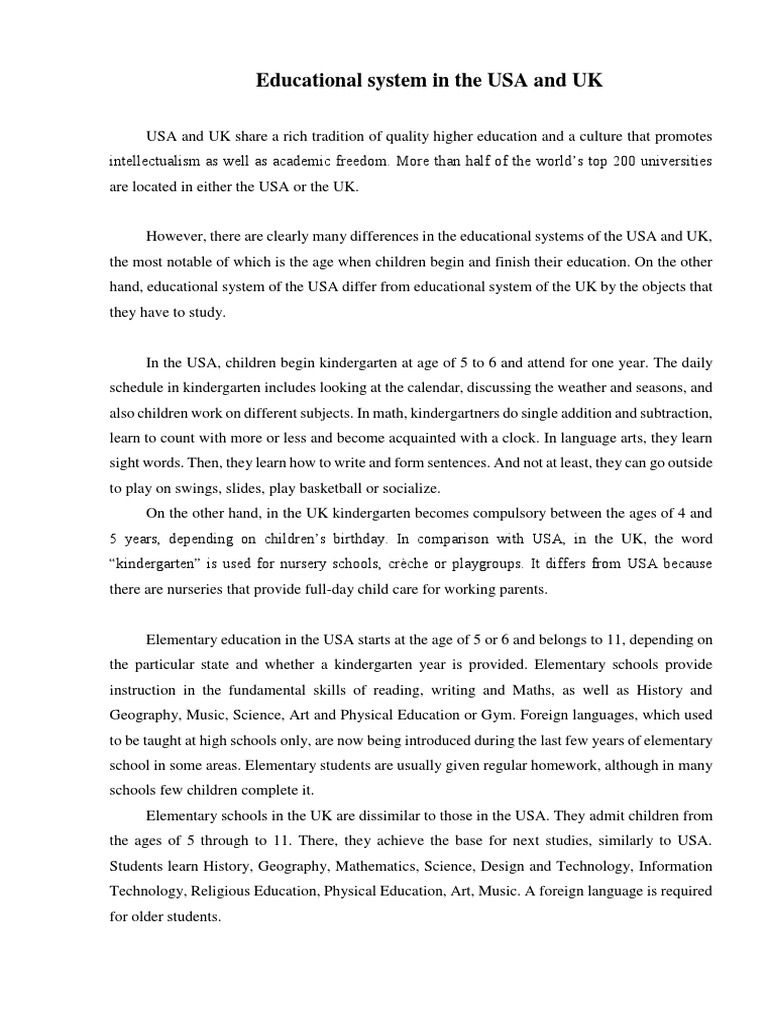 Educational system in the USA and UK

USA and UK share a rich tradition of quality higher education and a culture that promotes intellectualism as well as academic freedom. More than half of the world's top 200 universities are located in either the USA or the UK.

However, there are clearly many differences in the educational systems of the USA and UK, the most notable of which is the age when children begin and finish their education. On the other hand, educational system of the USA differ from educational system of the UK by the objects that they have to study.

In the USA, children begin kindergarten at age of 5 to 6 and attend for one year. The daily schedule in kindergarten includes looking at the calendar, discussing the weather and seasons, and also children work on different subjects. In math, kindergartners do single addition and subtraction, learn to count with more or less and become acquainted with a clock. In language arts, they learn sight words. Then, they learn how to write and form sentences. And not at least, they can go outside to play on swings, slides, play basketball or socialize.

On the other hand, in the UK kindergarten becomes compulsory between the ages of 4 and 5 years, depending on children's birthday. In comparison with USA, in the UK, the word "kindergarten" is used for nursery schools, crèche or playgroups. It differs from USA because there are nurseries that provide full-day child care for working parents.

Elementary education in the USA starts at the age of 5 or 6 and belongs to 11, depending on the particular state and whether a kindergarten year is provided. Elementary schools provide instruction in the fundamental skills of reading, writing and Maths, as well as History and Geography, Music, Science, Art and Physical Education or Gym. Foreign languages, which used to be taught at high schools only, are now being introduced during the last few years of elementary school in some areas. Elementary students are usually given regular homework, although in many schools few children complete it.

Elementary schools in the UK are dissimilar to those in the USA. They admit children from the ages of 5 through to 11. There, they achieve the base for next studies, similarly to USA. Students learn History, Geography, Mathematics, Science, Design and Technology, Information Technology, Religious Education, Physical Education, Art, Music. A foreign language is required for older students.